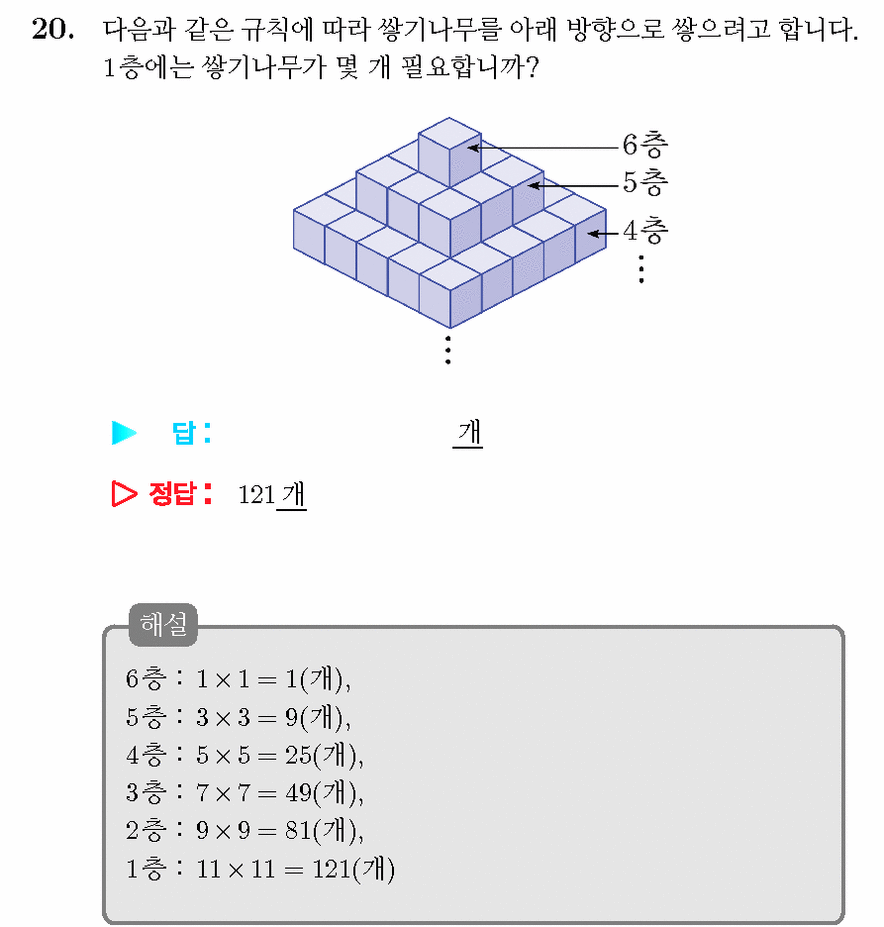 20. 다음과 같은 규칙에 따라 쌓기나무를 아래 방향으로 쌓으려고 합니다. 1층에는 쌓기나무가 몇 개 필요합니까?

6층
5층
4층
⋮
⋮

▶ 답: ____ 개

▷ 정답: 121 개

해설

6층 : $1 \times 1 = 1$(개),
5층 : $3 \times 3 = 9$(개),
4층 : $5 \times 5 = 25$(개),
3층 : $7 \times 7 = 49$(개),
2층 : $9 \times 9 = 81$(개),
1층 : $11 \times 11 = 121$(개)